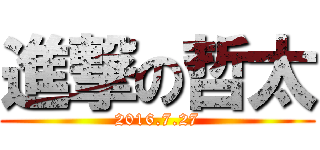 進撃の哲太

2016.7.27